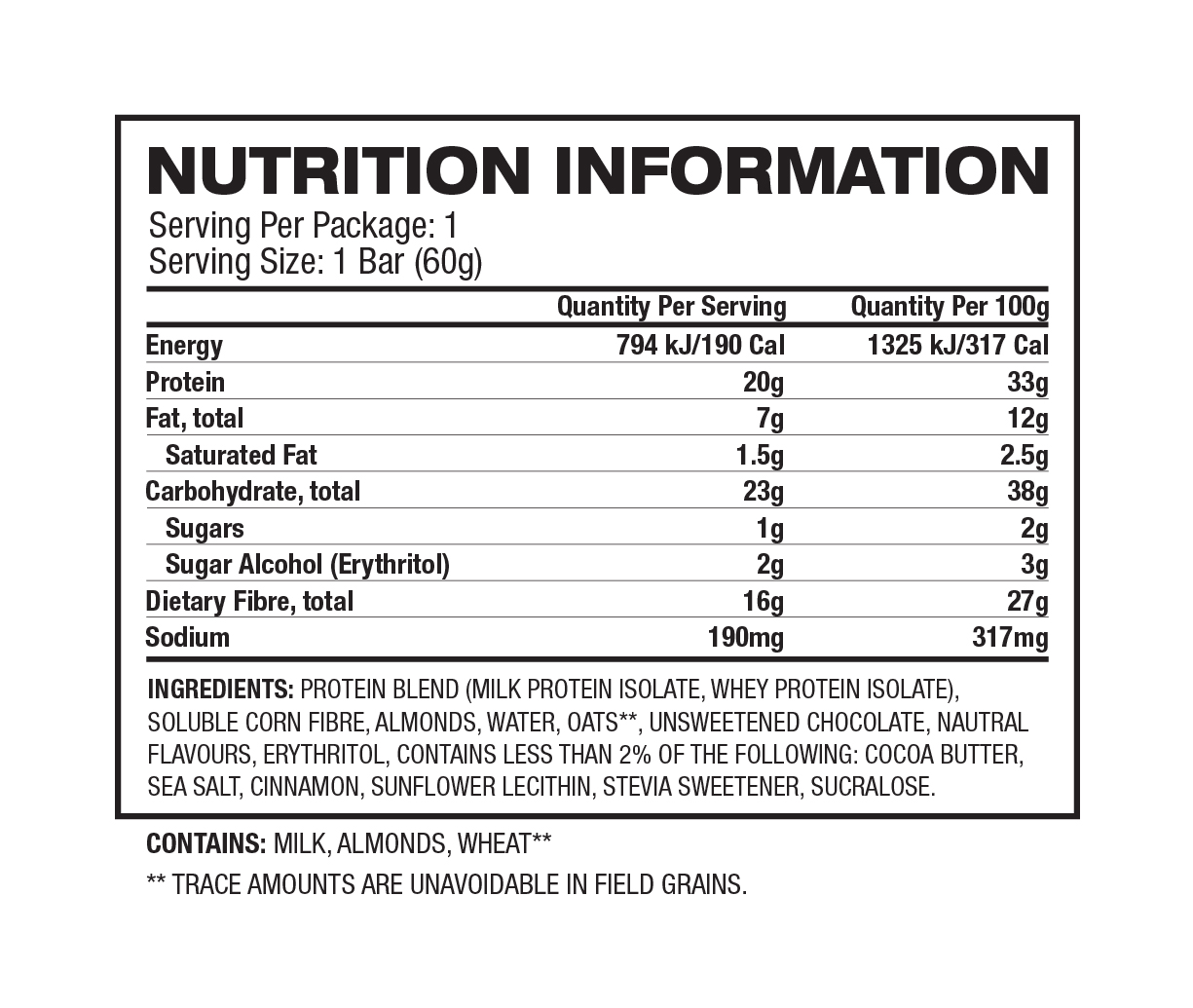 NUTRITION INFORMATION

Serving Per Package: 1
Serving Size: 1 Bar (60g)

|  | Quantity Per Serving | Quantity Per 100g |
|---|---|---|
| Energy | 794 kJ/190 Cal | 1325 kJ/317 Cal |
| Protein | 20g | 33g |
| Fat, total | 7g | 12g |
| Saturated Fat | 1.5g | 2.5g |
| Carbohydrate, total | 23g | 38g |
| Sugars | 1g | 2g |
| Sugar Alcohol (Erythritol) | 2g | 3g |
| Dietary Fibre, total | 16g | 27g |
| Sodium | 190mg | 317mg |

INGREDIENTS: PROTEIN BLEND (MILK PROTEIN ISOLATE, WHEY PROTEIN ISOLATE), SOLUBLE CORN FIBRE, ALMONDS, WATER, OATS**, UNSWEETENED CHOCOLATE, NAUTRAL FLAVOURS, ERYTHRITOL, CONTAINS LESS THAN 2% OF THE FOLLOWING: COCOA BUTTER, SEA SALT, CINNAMON, SUNFLOWER LECITHIN, STEVIA SWEETENER, SUCRALOSE.

CONTAINS: MILK, ALMONDS, WHEAT**

** TRACE AMOUNTS ARE UNAVOIDABLE IN FIELD GRAINS.